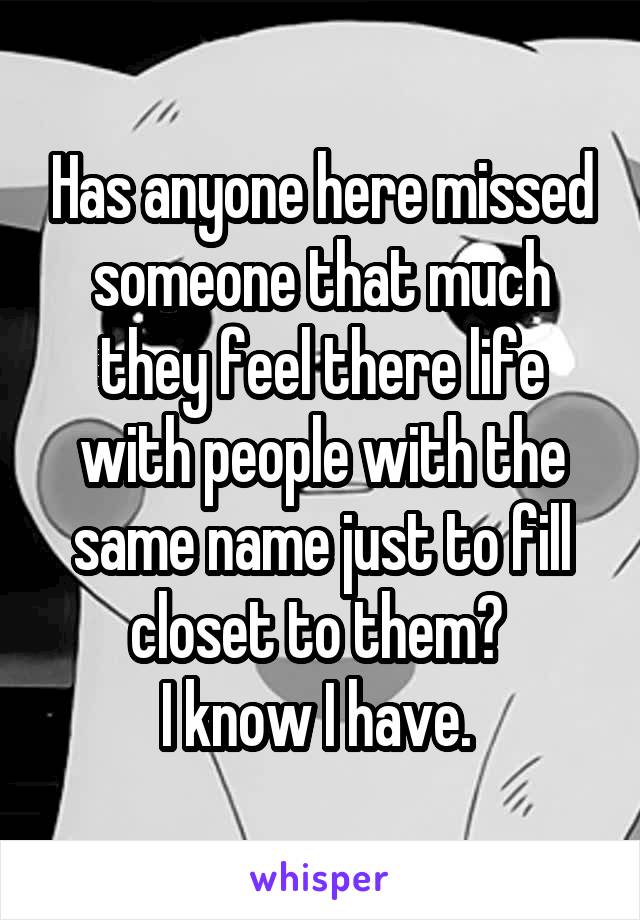 Has anyone here missed someone that much they feel there life with people with the same name just to fill closet to them?
I know I have.

whisper